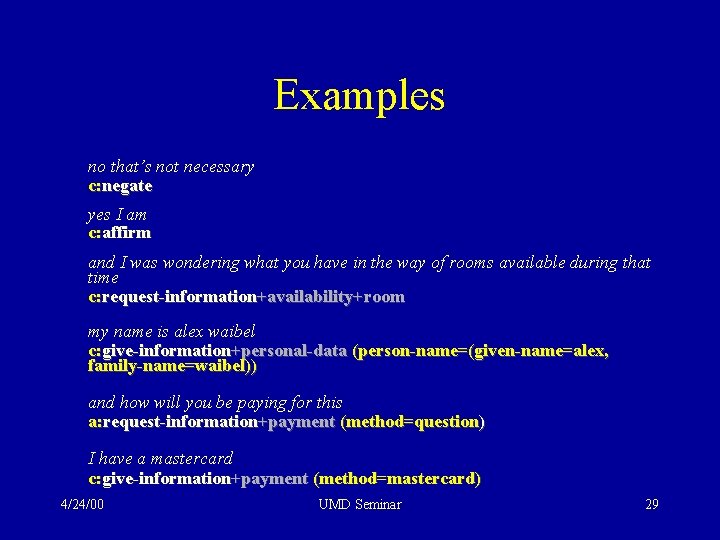 Examples

no that's not necessary
c:negate

yes I am
c:affirm

and I was wondering what you have in the way of rooms available during that time
c:request-information+availability+room

my name is alex waibel
c:give-information+personal-data (person-name=(given-name=alex, family-name=waibel))

and how will you be paying for this
a:request-information+payment (method=question)

I have a mastercard
c:give-information+payment (method=mastercard)

4/24/00

UMD Seminar

29